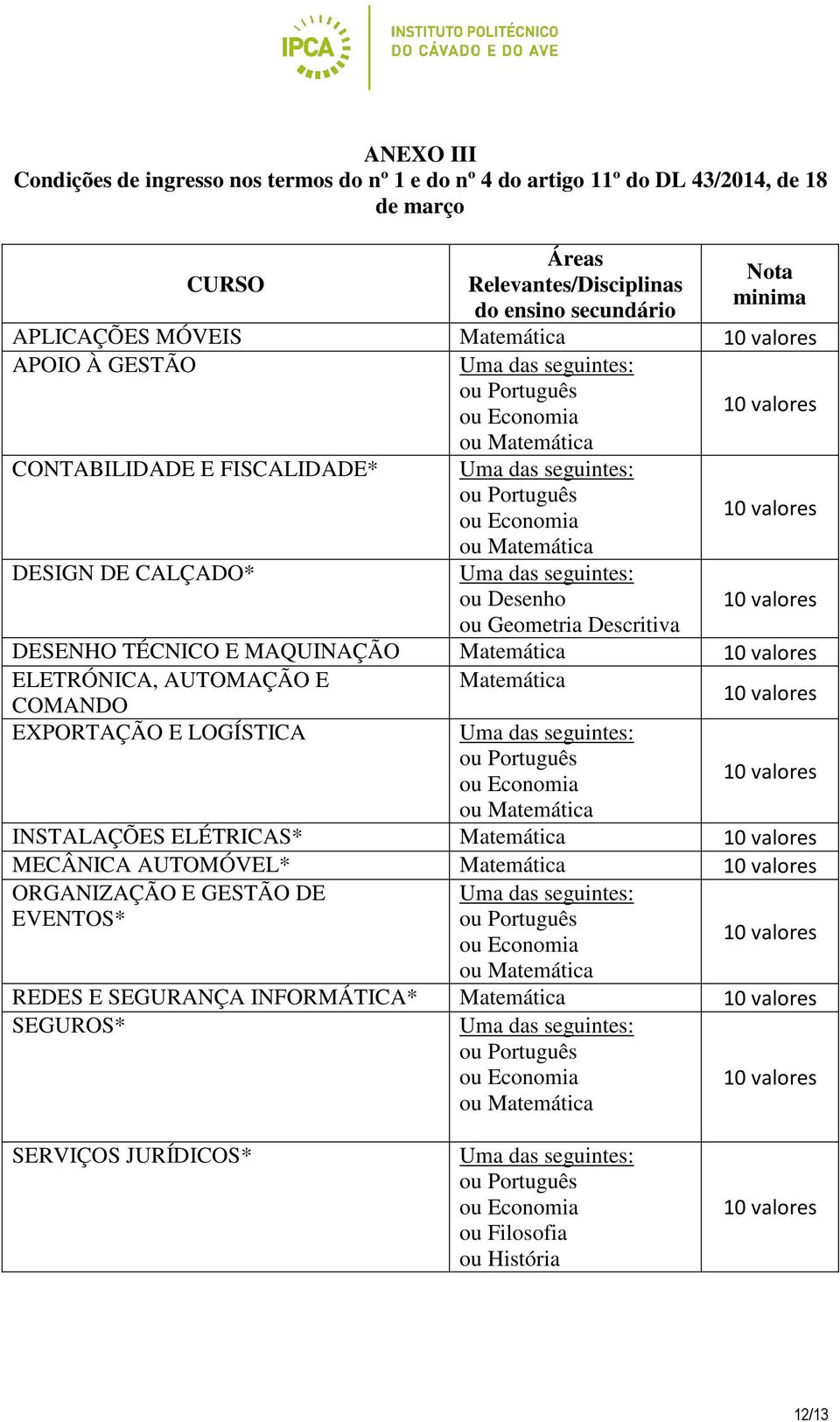 IPCA INSTITUTO POLITÉCNICO DO CÁVADO E DO AVE

ANEXO III
Condições de ingresso nos termos do nº 1 e do nº 4 do artigo 11º do DL 43/2014, de 18 de março

| CURSO | Áreas Relevantes/Disciplinas do ensino secundário | Nota minima |
|---|---|---|
| APLICAÇÕES MÓVEIS | Matemática | 10 valores |
| APOIO À GESTÃO | Uma das seguintes: ou Português ou Economia ou Matemática | 10 valores |
| CONTABILIDADE E FISCALIDADE* | Uma das seguintes: ou Português ou Economia ou Matemática | 10 valores |
| DESIGN DE CALÇADO* | Uma das seguintes: ou Desenho ou Geometria Descritiva | 10 valores |
| DESENHO TÉCNICO E MAQUINAÇÃO | Matemática | 10 valores |
| ELETRÓNICA, AUTOMAÇÃO E COMANDO | Matemática | 10 valores |
| EXPORTAÇÃO E LOGÍSTICA | Uma das seguintes: ou Português ou Economia ou Matemática | 10 valores |
| INSTALAÇÕES ELÉTRICAS* | Matemática | 10 valores |
| MECÂNICA AUTOMÓVEL* | Matemática | 10 valores |
| ORGANIZAÇÃO E GESTÃO DE EVENTOS* | Uma das seguintes: ou Português ou Economia ou Matemática | 10 valores |
| REDES E SEGURANÇA INFORMÁTICA* | Matemática | 10 valores |
| SEGUROS* | Uma das seguintes: ou Português ou Economia ou Matemática | 10 valores |
| SERVIÇOS JURÍDICOS* | Uma das seguintes: ou Português ou Economia ou Filosofia ou História | 10 valores |

12/13